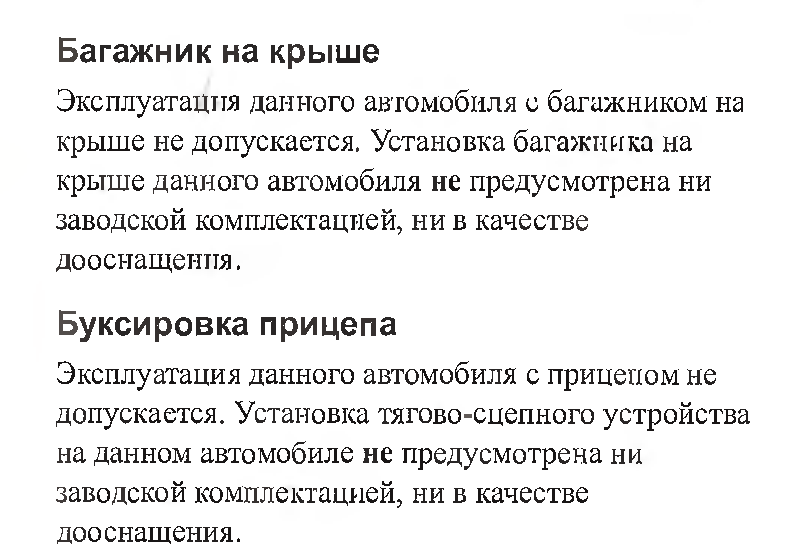 Багажник на крыше

Эксплуатация данного автомобиля с багажником на крыше не допускается. Установка багажника на крыше данного автомобиля не предусмотрена ни заводской комплектацией, ни в качестве дооснащения.

Буксировка прицепа

Эксплуатация данного автомобиля с прицепом не допускается. Установка тягово-сцепного устройства на данном автомобиле не предусмотрена ни заводской комплектацией, ни в качестве дооснащения.